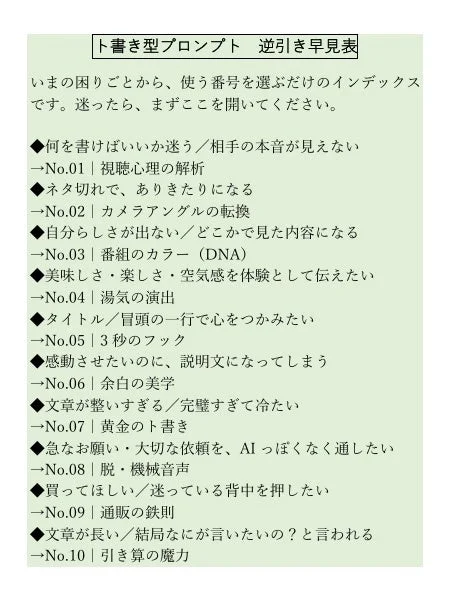 ト書き型プロンプト　逆引き早見表

いまの困りごとから、使う番号を選ぶだけのインデックスです。迷ったら、まずここを開いてください。

◆何を書けばいいか迷う／相手の本音が見えない
→No.01｜視聴心理の解析
◆ネタ切れで、ありきたりになる
→No.02｜カメラアングルの転換
◆自分らしさが出ない／どこかで見た内容になる
→No.03｜番組のカラー（DNA）
◆美味しさ・楽しさ・空気感を体験として伝えたい
→No.04｜湯気の演出
◆タイトル／冒頭の一行で心をつかみたい
→No.05｜3秒のフック
◆感動させたいのに、説明文になってしまう
→No.06｜余白の美学
◆文章が整いすぎる／完璧すぎて冷たい
→No.07｜黄金のト書き
◆急なお願い・大切な依頼を、AIっぽくなく通したい
→No.08｜脱・機械音声
◆買ってほしい／迷っている背中を押したい
→No.09｜通販の鉄則
◆文章が長い／結局なにが言いたいの？と言われる
→No.10｜引き算の魔力